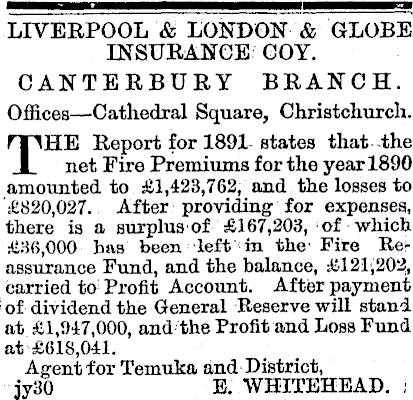 LIVERPOOL & LONDON & GLOBE INSURANCE COY.

CANTERBURY BRANCH.

Offices—Cathedral Square, Christchurch.

THE Report for 1891 states that the net Fire Premiums for the year 1890 amounted to £1,423,762, and the losses to £820,027. After providing for expenses, there is a surplus of £167,203, of which £36,000 has been left in the Fire Reassurance Fund, and the balance, £121,202, carried to Profit Account. After payment of dividend the General Reserve will stand at £1,947,000, and the Profit and Loss Fund at £618,041.

Agent for Temuka and District,

jy30 E. WHITEHEAD.